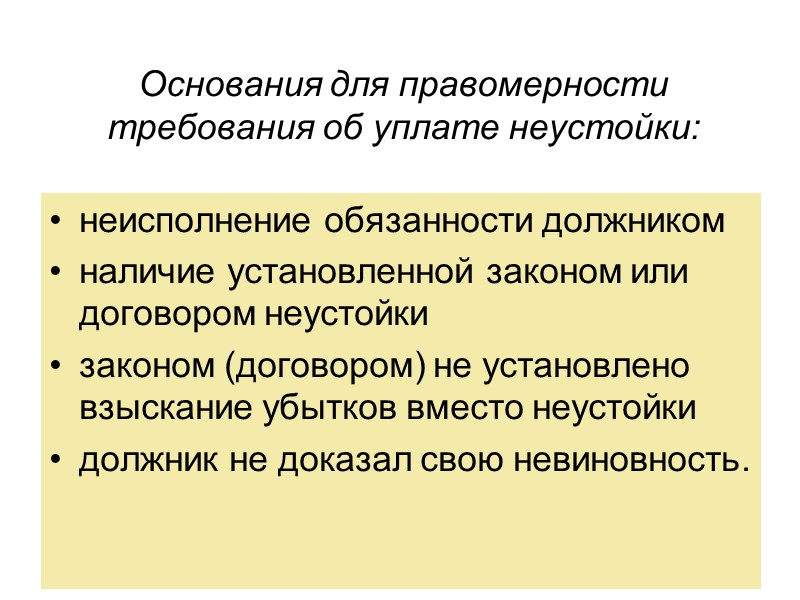 Основания для правомерности требования об уплате неустойки:

• неисполнение обязанности должником
• наличие установленной законом или договором неустойки
• законом (договором) не установлено взыскание убытков вместо неустойки
• должник не доказал свою невиновность.